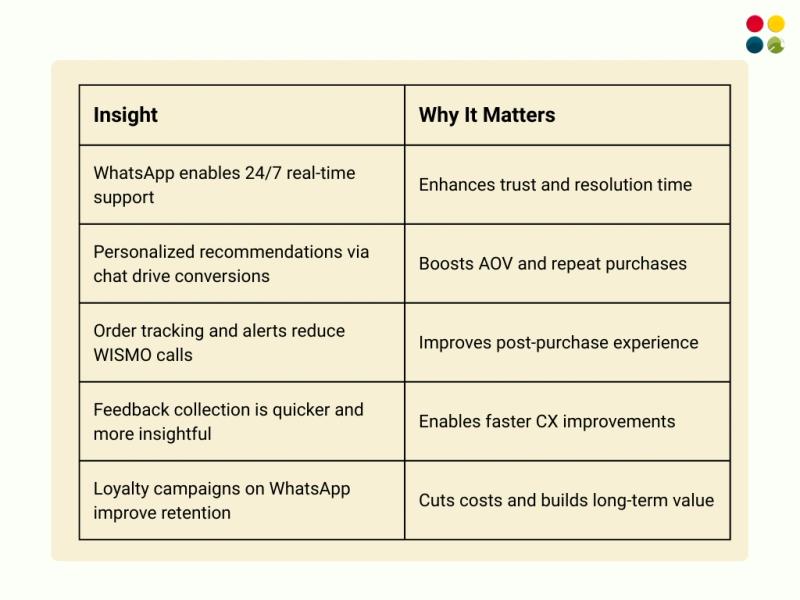 | Insight | Why It Matters |
|---|---|
| WhatsApp enables 24/7 real-time support | Enhances trust and resolution time |
| Personalized recommendations via chat drive conversions | Boosts AOV and repeat purchases |
| Order tracking and alerts reduce WISMO calls | Improves post-purchase experience |
| Feedback collection is quicker and more insightful | Enables faster CX improvements |
| Loyalty campaigns on WhatsApp improve retention | Cuts costs and builds long-term value |